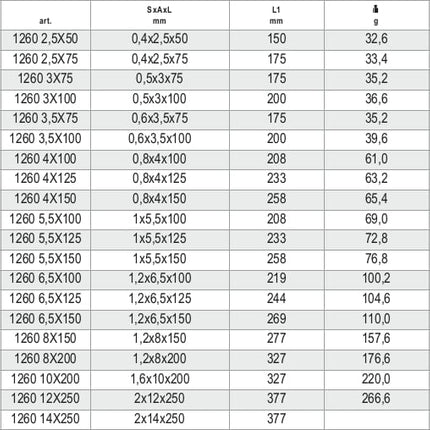 | art. | SxAxL mm | L1 mm | g |
|---|---|---|---|
| 1260 2,5X50 | 0,4x2,5x50 | 150 | 32,6 |
| 1260 2,5X75 | 0,4x2,5x75 | 175 | 33,4 |
| 1260 3X75 | 0,5x3x75 | 175 | 35,2 |
| 1260 3X100 | 0,5x3x100 | 200 | 36,6 |
| 1260 3,5X75 | 0,6x3,5x75 | 175 | 35,2 |
| 1260 3,5X100 | 0,6x3,5x100 | 200 | 39,6 |
| 1260 4X100 | 0,8x4x100 | 208 | 61,0 |
| 1260 4X125 | 0,8x4x125 | 233 | 63,2 |
| 1260 4X150 | 0,8x4x150 | 258 | 65,4 |
| 1260 5,5X100 | 1x5,5x100 | 208 | 69,0 |
| 1260 5,5X125 | 1x5,5x125 | 233 | 72,8 |
| 1260 5,5X150 | 1x5,5x150 | 258 | 76,8 |
| 1260 6,5X100 | 1,2x6,5x100 | 219 | 100,2 |
| 1260 6,5X125 | 1,2x6,5x125 | 244 | 104,6 |
| 1260 6,5X150 | 1,2x6,5x150 | 269 | 110,0 |
| 1260 8X150 | 1,2x8x150 | 277 | 157,6 |
| 1260 8X200 | 1,2x8x200 | 327 | 176,6 |
| 1260 10X200 | 1,6x10x200 | 327 | 220,0 |
| 1260 12X250 | 2x12x250 | 377 | 266,6 |
| 1260 14X250 | 2x14x250 | 377 | |